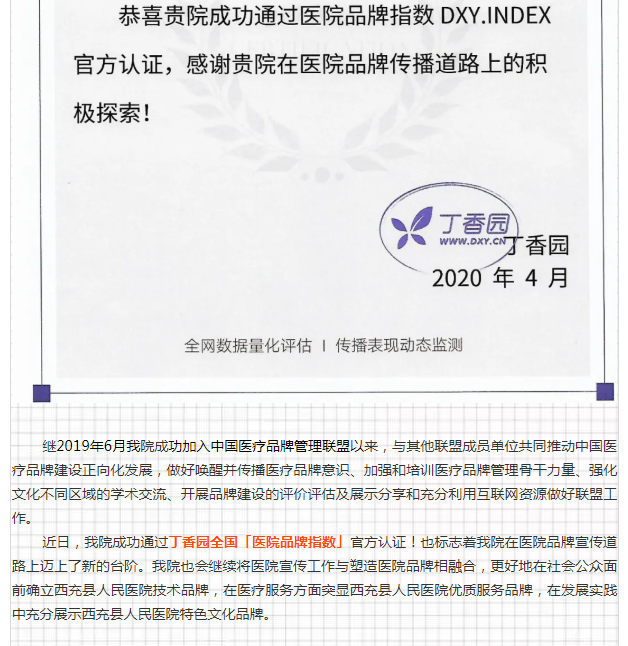 恭喜贵院成功通过医院品牌指数 DXY.INDEX 官方认证，感谢贵院在医院品牌传播道路上的积极探索！

丁香园
WWW.DXY.CN

丁香园
2020 年 4 月

全网数据量化评估 | 传播表现动态监测

继2019年6月我院成功加入中国医疗品牌管理联盟以来，与其他联盟成员单位共同推动中国医疗品牌建设正向化发展，做好唤醒并传播医疗品牌意识、加强和培训医疗品牌管理骨干力量、强化文化不同区域的学术交流、开展品牌建设的评价评估及展示分享和充分利用互联网资源做好联盟工作。

近日，我院成功通过丁香园全国「医院品牌指数」官方认证！也标志着我院在医院品牌宣传道路上迈上了新的台阶。我院也会继续将医院宣传工作与塑造医院品牌相融合，更好地在社会公众面前确立西充县人民医院技术品牌，在医疗服务方面突显西充县人民医院优质服务品牌，在发展实践中充分展示西充县人民医院特色文化品牌。